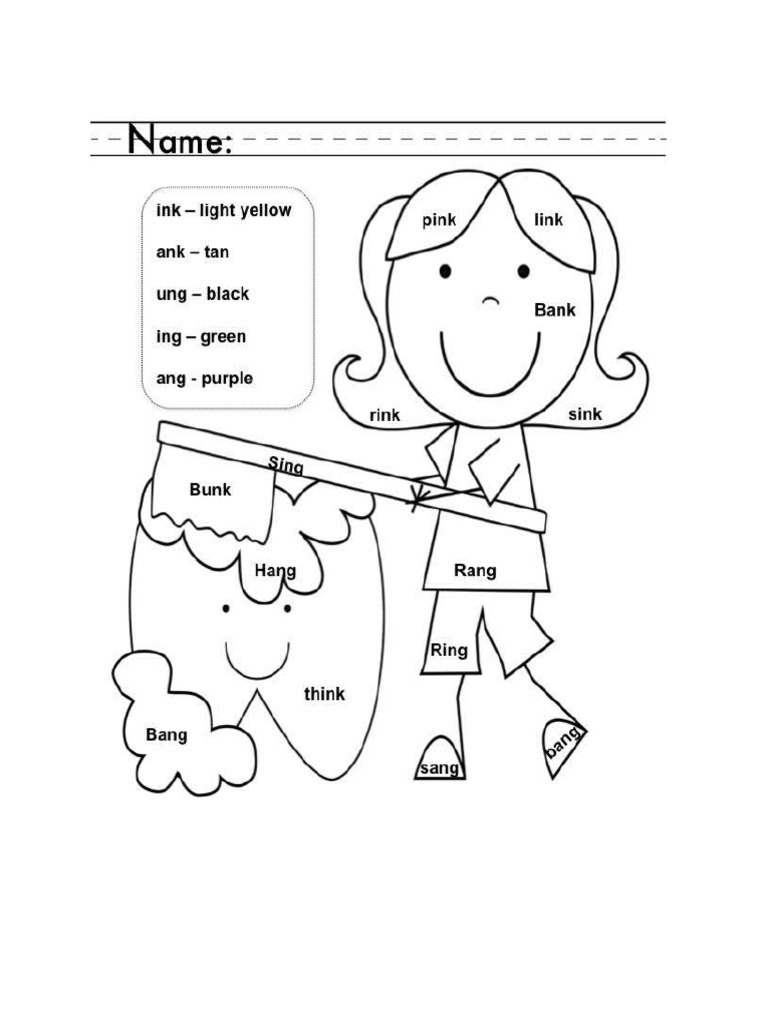 Name:

ink – light yellow

ank – tan

ung – black

ing – green

ang - purple

pink

link

Bank

rink

sink

Sing

Bunk

Hang

Rang

Ring

think

Bang

sang

bang